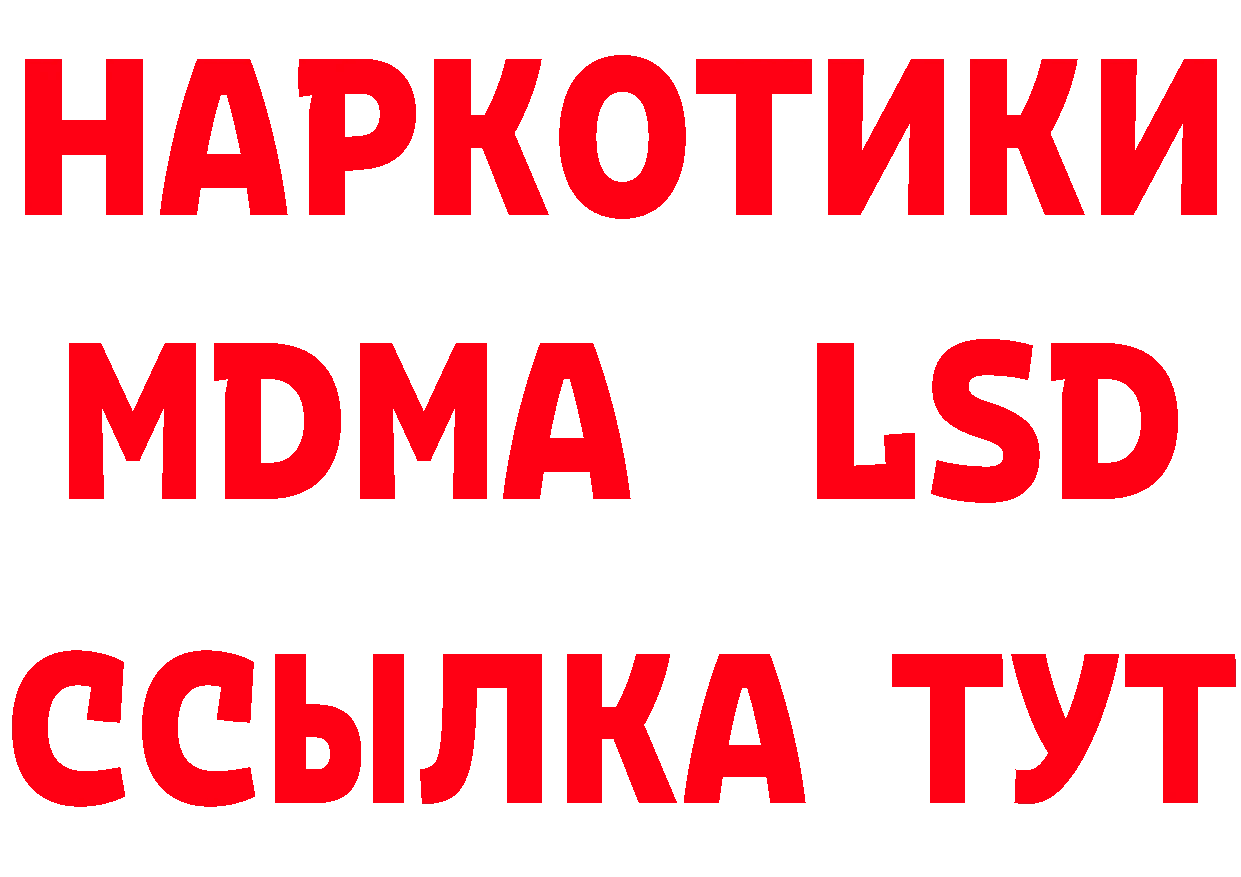 НАРКОТИКИ
MDMA LSD
ССЫЛКА ТУТ